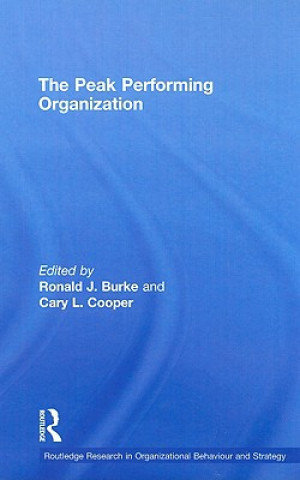 The Peak Performing Organization

Edited by
Ronald J. Burke and
Cary L. Cooper

ROUTLEDGE

Routledge Research in Organizational Behaviour and Strategy